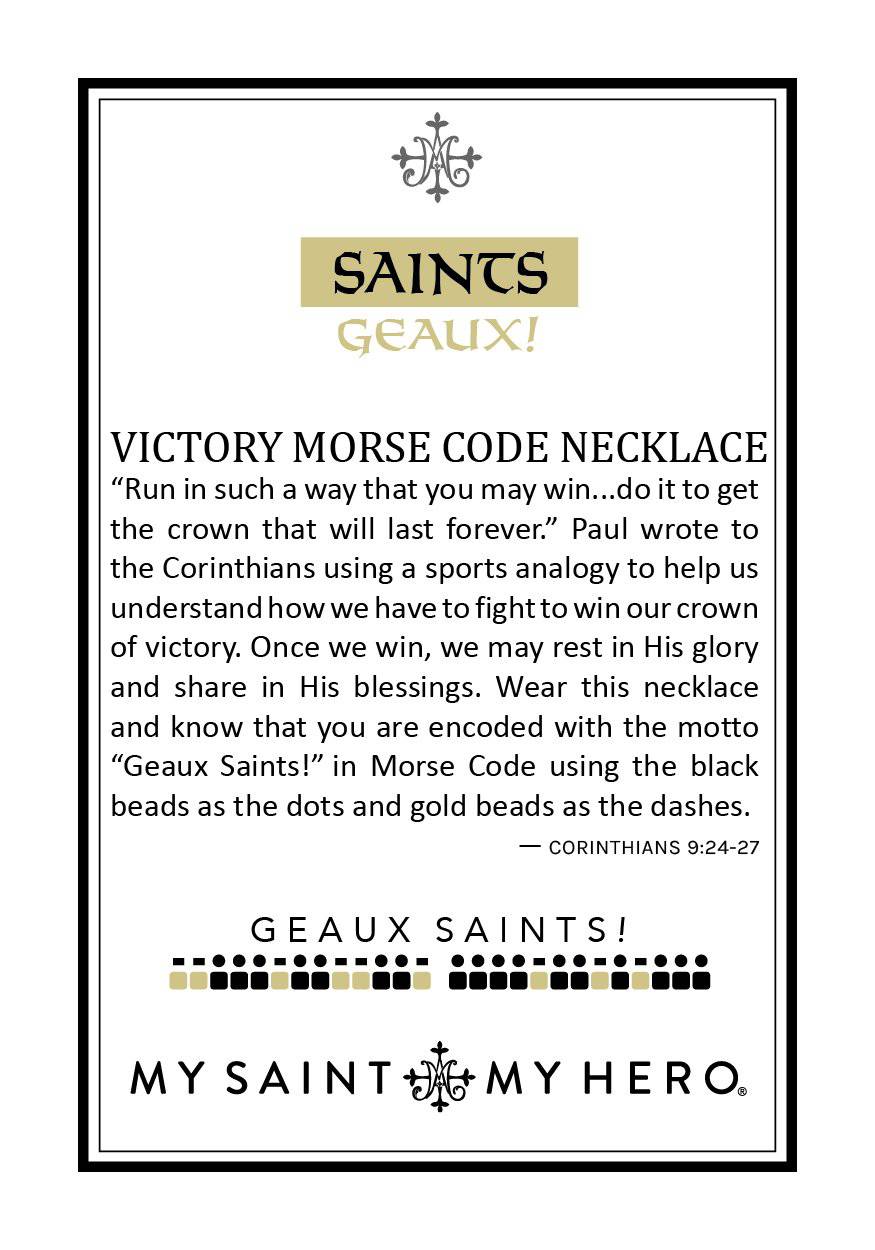 SAINTS
GEAUX!

VICTORY MORSE CODE NECKLACE

“Run in such a way that you may win...do it to get the crown that will last forever.” Paul wrote to the Corinthians using a sports analogy to help us understand how we have to fight to win our crown of victory. Once we win, we may rest in His glory and share in His blessings. Wear this necklace and know that you are encoded with the motto “Geaux Saints!” in Morse Code using the black beads as the dots and gold beads as the dashes.

— CORINTHIANS 9:24-27

GEAUX SAINTS!

MY SAINT MY HERO®